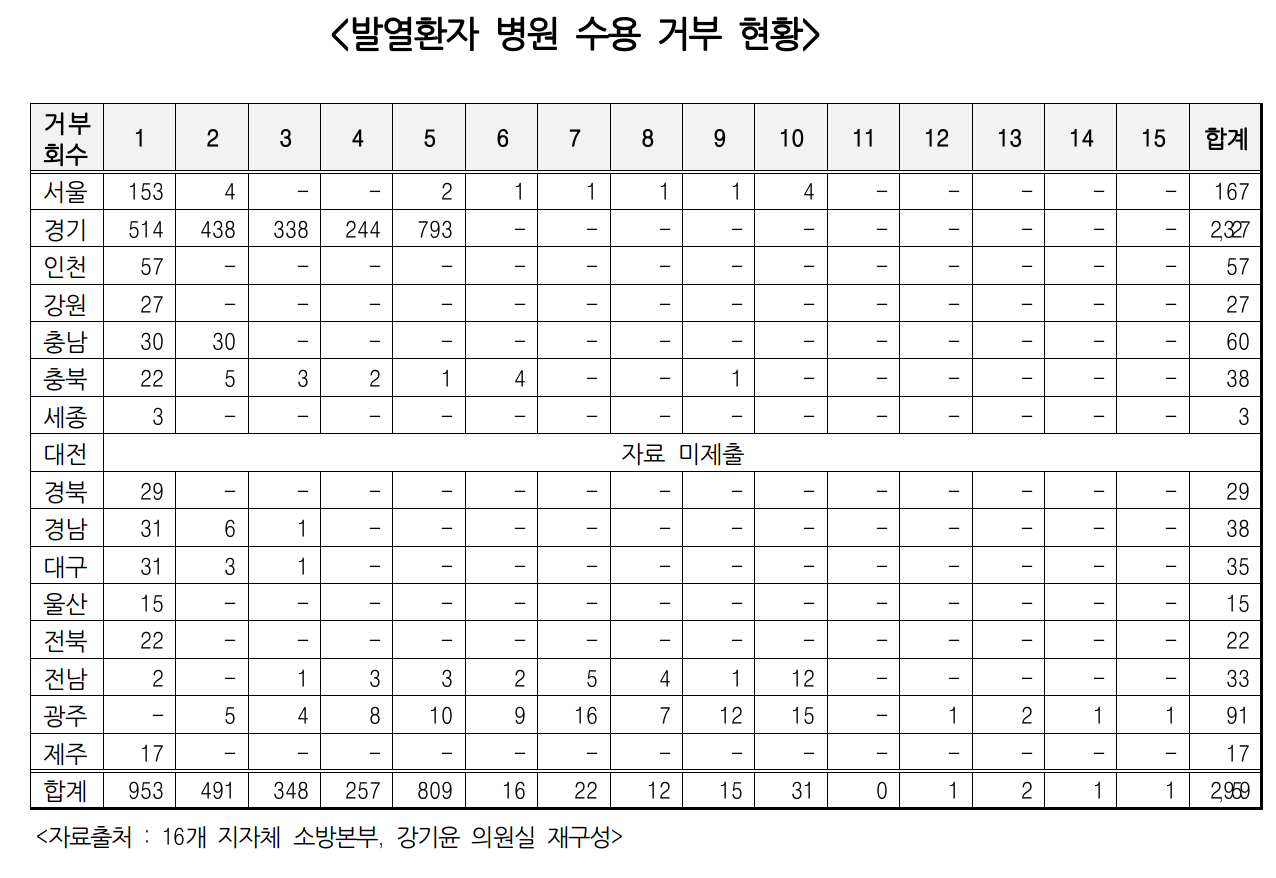 <발열환자 병원 수용 거부 현황>

| 거부 회수 | 1 | 2 | 3 | 4 | 5 | 6 | 7 | 8 | 9 | 10 | 11 | 12 | 13 | 14 | 15 | 합계 |
|---|---|---|---|---|---|---|---|---|---|---|---|---|---|---|---|---|
| 서울 | 153 | 4 | - | - | 2 | 1 | 1 | 1 | 1 | 4 | - | - | - | - | - | 167 |
| 경기 | 514 | 438 | 338 | 244 | 793 | - | - | - | - | - | - | - | - | - | - | 2,327 |
| 인천 | 57 | - | - | - | - | - | - | - | - | - | - | - | - | - | - | 57 |
| 강원 | 27 | - | - | - | - | - | - | - | - | - | - | - | - | - | - | 27 |
| 충남 | 30 | 30 | - | - | - | - | - | - | - | - | - | - | - | - | - | 60 |
| 충북 | 22 | 5 | 3 | 2 | 1 | 4 | - | - | 1 | - | - | - | - | - | - | 38 |
| 세종 | 3 | - | - | - | - | - | - | - | - | - | - | - | - | - | - | 3 |
| 대전 | 자료 미제출 | | | | | | | | | | | | | | | |
| 경북 | 29 | - | - | - | - | - | - | - | - | - | - | - | - | - | - | 29 |
| 경남 | 31 | 6 | 1 | - | - | - | - | - | - | - | - | - | - | - | - | 38 |
| 대구 | 31 | 3 | 1 | - | - | - | - | - | - | - | - | - | - | - | - | 35 |
| 울산 | 15 | - | - | - | - | - | - | - | - | - | - | - | - | - | - | 15 |
| 전북 | 22 | - | - | - | - | - | - | - | - | - | - | - | - | - | - | 22 |
| 전남 | 2 | - | 1 | 3 | 3 | 2 | 5 | 4 | 1 | 12 | - | - | - | - | - | 33 |
| 광주 | - | 5 | 4 | 8 | 10 | 9 | 16 | 7 | 12 | 15 | - | 1 | 2 | 1 | 1 | 91 |
| 제주 | 17 | - | - | - | - | - | - | - | - | - | - | - | - | - | - | 17 |
| 합계 | 953 | 491 | 348 | 257 | 809 | 16 | 22 | 12 | 15 | 31 | 0 | 1 | 2 | 1 | 1 | 2,959 |

<자료출처 : 16개 지자체 소방본부, 강기윤 의원실 재구성>